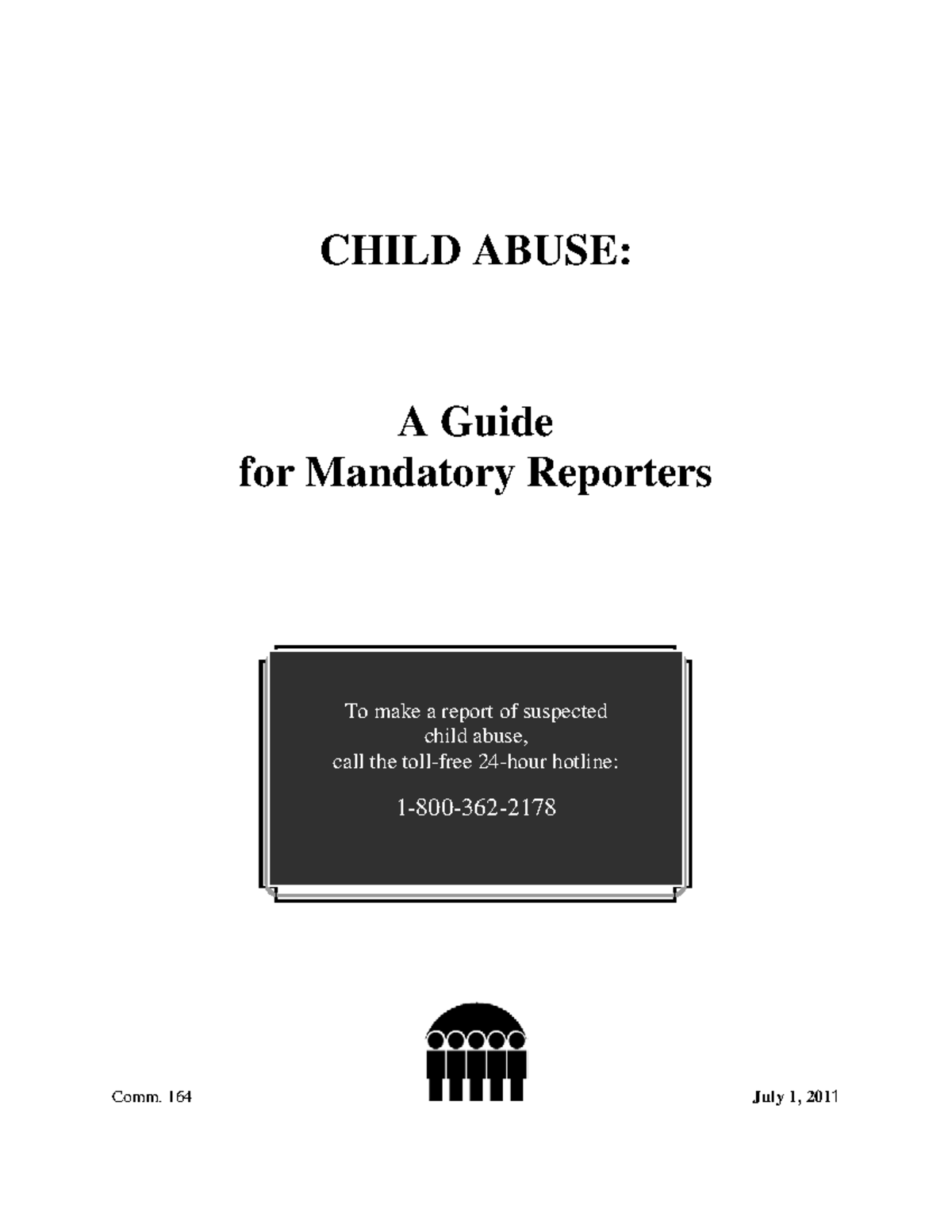 CHILD ABUSE:

A Guide
for Mandatory Reporters

To make a report of suspected child abuse, call the toll-free 24-hour hotline:

1-800-362-2178

Comm. 164

July 1, 2011